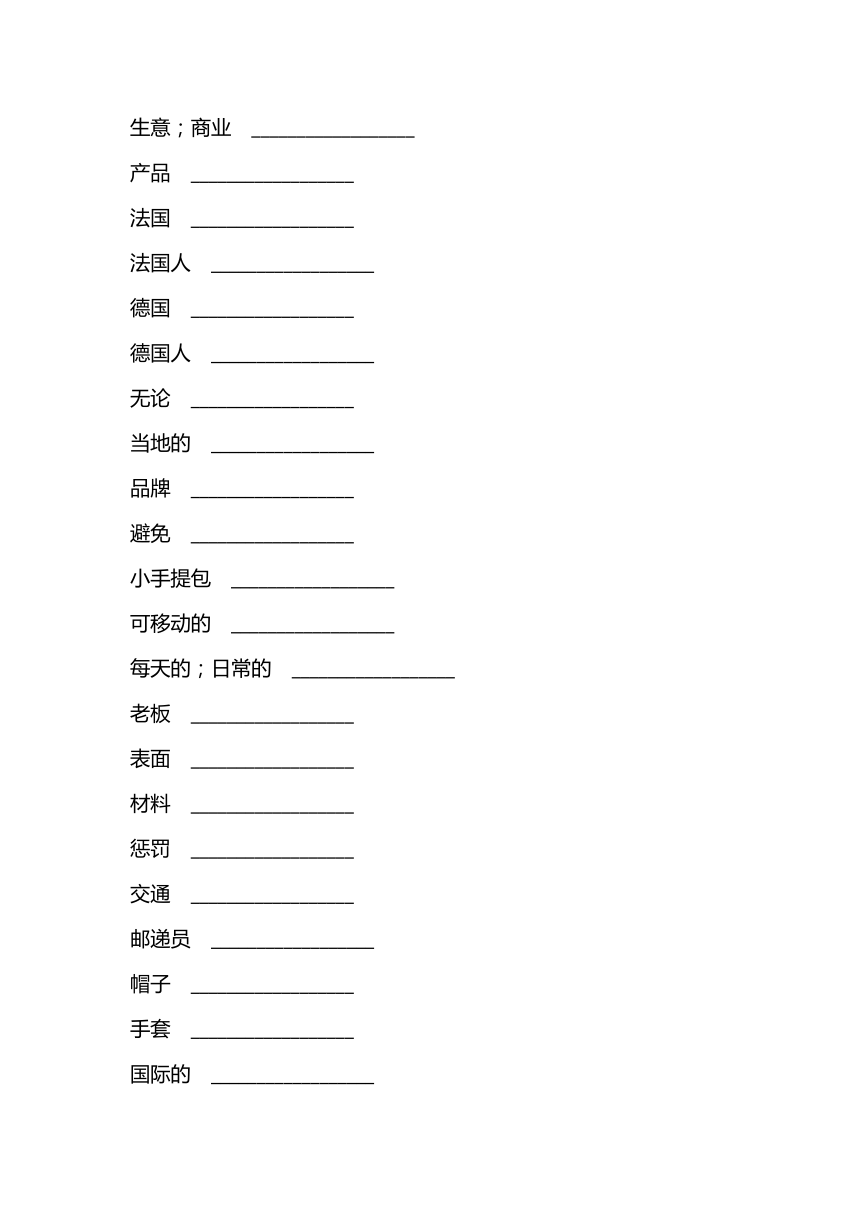 生意；商业 ________________

产品 ________________

法国 ________________

法国人 ________________

德国 ________________

德国人 ________________

无论 ________________

当地的 ________________

品牌 ________________

避免 ________________

小手提包 ________________

可移动的 ________________

每天的；日常的 ________________

老板 ________________

表面 ________________

材料 ________________

惩罚 ________________

交通 ________________

邮递员 ________________

帽子 ________________

手套 ________________

国际的 ________________